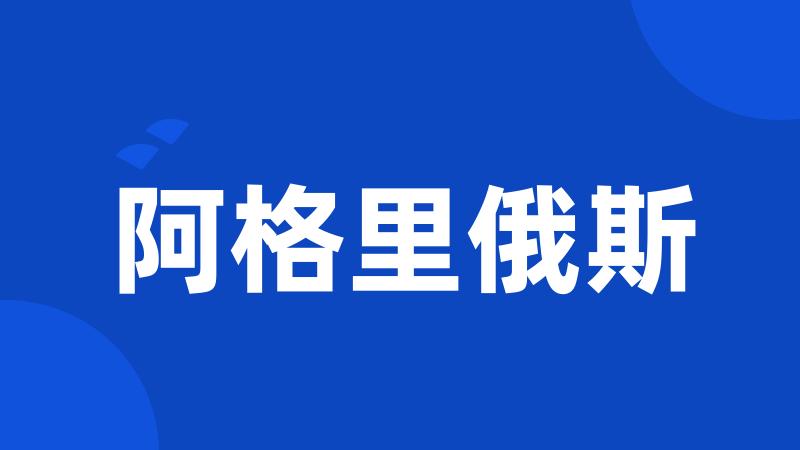 阿格里俄斯